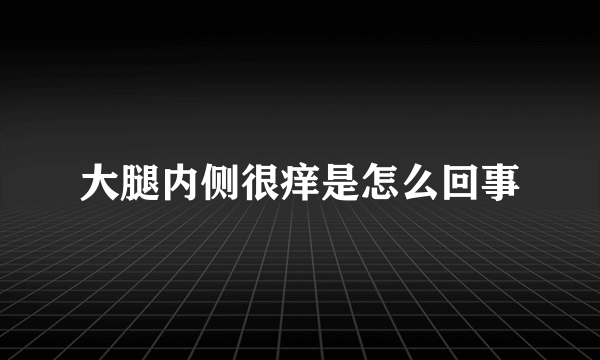 大腿内侧很痒是怎么回事